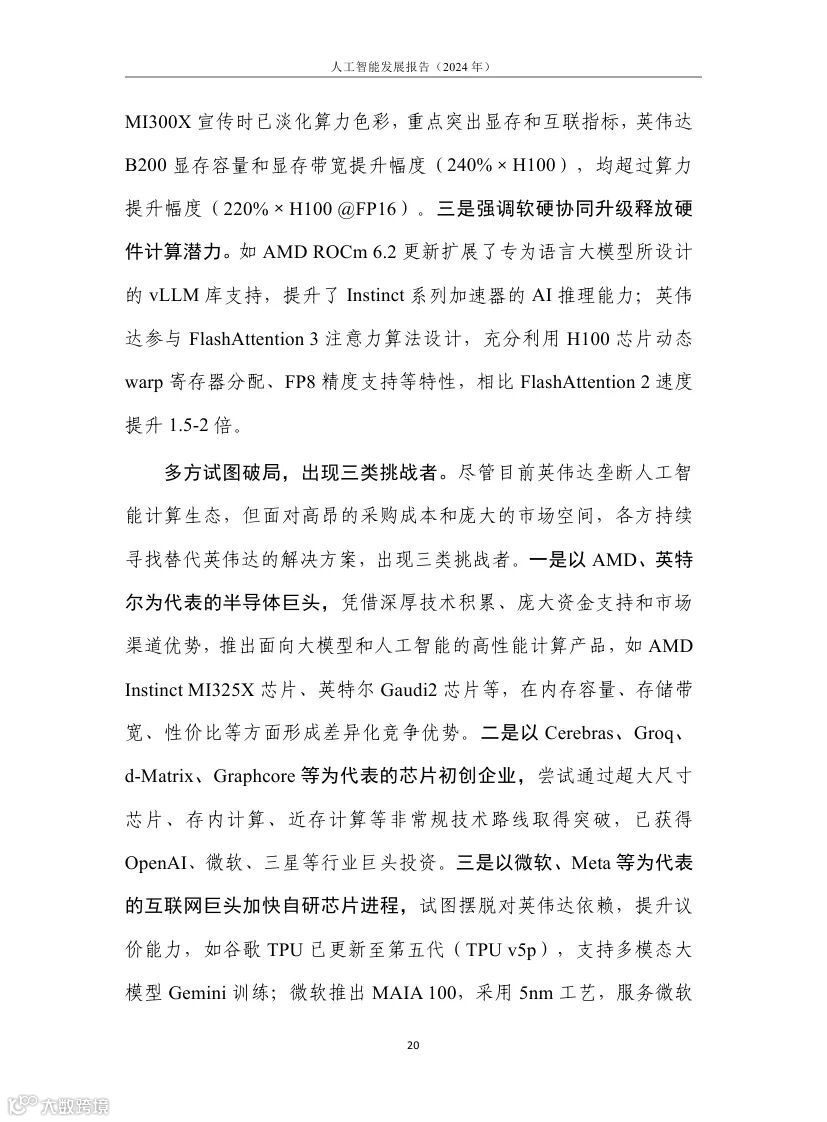 人工智能发展报告（2024 年）

MI300X 宣传时已淡化算力色彩，重点突出显存和互联指标，英伟达 B200 显存容量和显存带宽提升幅度（240% × H100），均超过算力提升幅度（220% × H100 @FP16）。三是强调软硬协同升级释放硬件计算潜力。如 AMD ROCm 6.2 更新扩展了专为语言大模型所设计的 vLLM 库支持，提升了 Instinct 系列加速器的 AI 推理能力；英伟达参与 FlashAttention 3 注意力算法设计，充分利用 H100 芯片动态 warp 寄存器分配、FP8 精度支持等特性，相比 FlashAttention 2 速度提升 1.5-2 倍。

多方试图破局，出现三类挑战者。尽管目前英伟达垄断人工智能计算生态，但面对高昂的采购成本和庞大的市场空间，各方持续寻找替代英伟达的解决方案，出现三类挑战者。一是以 AMD、英特尔为代表的半导体巨头，凭借深厚技术积累、庞大资金支持和市场渠道优势，推出面向大模型和人工智能的高性能计算产品，如 AMD Instinct MI325X 芯片、英特尔 Gaudi2 芯片等，在内存容量、存储带宽、性价比等方面形成差异化竞争优势。二是以 Cerebras、Groq、d-Matrix、Graphcore 等为代表的芯片初创企业，尝试通过超大尺寸芯片、存内计算、近存计算等非常规技术路线取得突破，已获得 OpenAI、微软、三星等行业巨头投资。三是以微软、Meta 等为代表的互联网巨头加快自研芯片进程，试图摆脱对英伟达依赖，提升议价能力，如谷歌 TPU 已更新至第五代（TPU v5p），支持多模态大模型 Gemini 训练；微软推出 MAIA 100，采用 5nm 工艺，服务微软

20

大数跨境